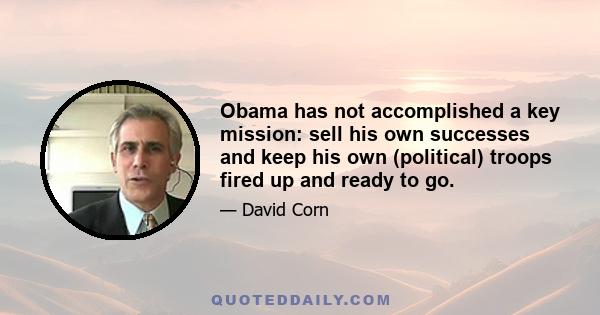 Obama has not accomplished a key mission: sell his own successes and keep his own (political) troops fired up and ready to go.

— David Corn

QUOTEDDAILY.COM